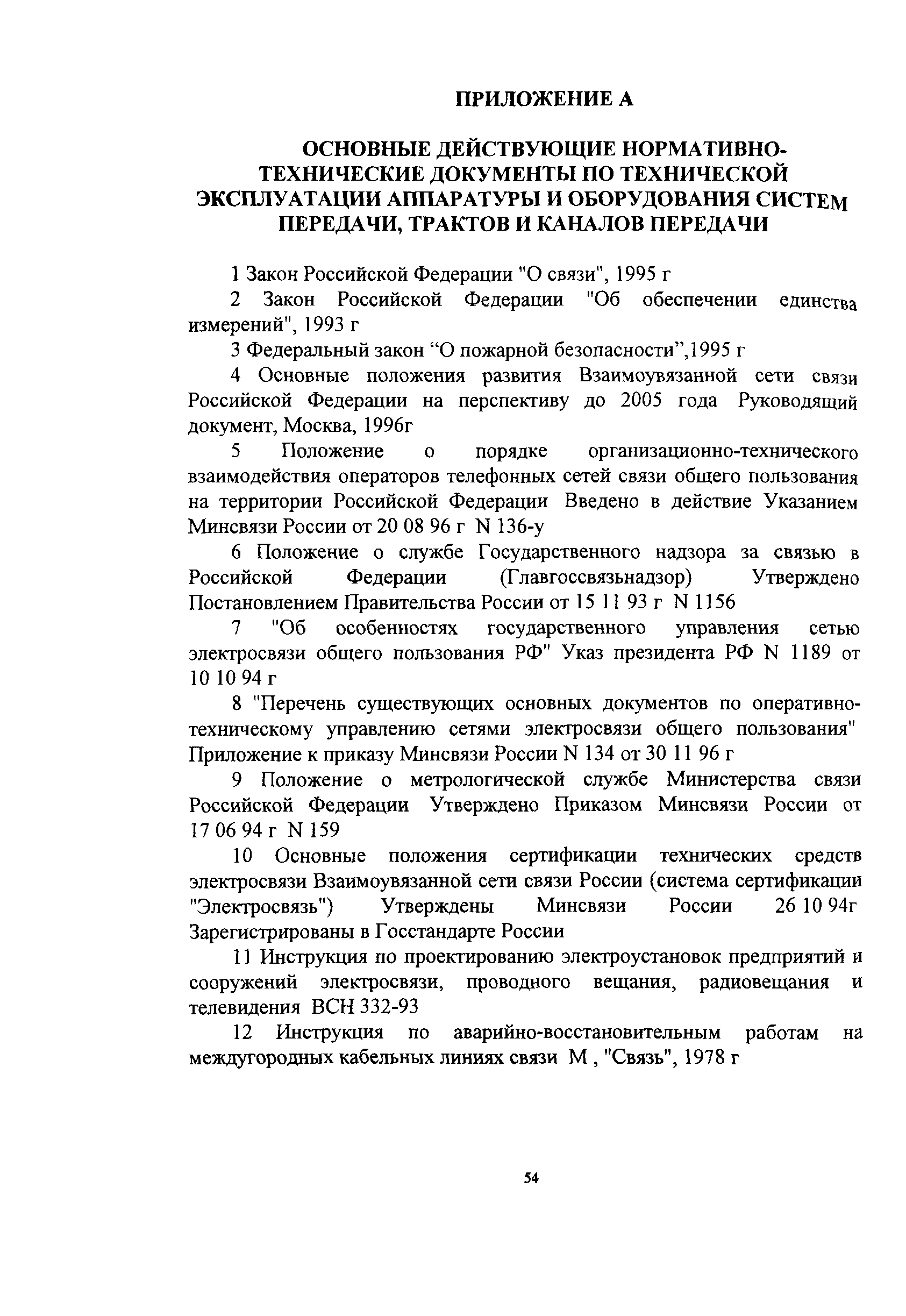 ПРИЛОЖЕНИЕ А

ОСНОВНЫЕ ДЕЙСТВУЮЩИЕ НОРМАТИВНО-ТЕХНИЧЕСКИЕ ДОКУМЕНТЫ ПО ТЕХНИЧЕСКОЙ ЭКСПЛУАТАЦИИ АППАРАТУРЫ И ОБОРУДОВАНИЯ СИСТЕМ ПЕРЕДАЧИ, ТРАКТОВ И КАНАЛОВ ПЕРЕДАЧИ

1 Закон Российской Федерации "О связи", 1995 г

2 Закон Российской Федерации "Об обеспечении единства измерений", 1993 г

3 Федеральный закон “О пожарной безопасности”,1995 г

4 Основные положения развития Взаимоувязанной сети связи Российской Федерации на перспективу до 2005 года Руководящий документ, Москва, 1996г

5 Положение о порядке организационно-технического взаимодействия операторов телефонных сетей связи общего пользования на территории Российской Федерации Введено в действие Указанием Минсвязи России от 20 08 96 г N 136-у

6 Положение о службе Государственного надзора за связью в Российской Федерации (Главгоссвязьнадзор) Утверждено Постановлением Правительства России от 15 11 93 г N 1156

7 "Об особенностях государственного управления сетью электросвязи общего пользования РФ" Указ президента РФ N 1189 от 10 10 94 г

8 "Перечень существующих основных документов по оперативно-техническому управлению сетями электросвязи общего пользования" Приложение к приказу Минсвязи России N 134 от 30 11 96 г

9 Положение о метрологической службе Министерства связи Российской Федерации Утверждено Приказом Минсвязи России от 17 06 94 г N 159

10 Основные положения сертификации технических средств электросвязи Взаимоувязанной сети связи России (система сертификации "Электросвязь") Утверждены Минсвязи России 26 10 94г Зарегистрированы в Госстандарте России

11 Инструкция по проектированию электроустановок предприятий и сооружений электросвязи, проводного вещания, радиовещания и телевидения ВСН 332-93

12 Инструкция по аварийно-восстановительным работам на междугородных кабельных линиях связи М , "Связь", 1978 г

54